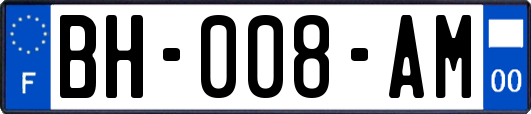 F
BH-008-AM
00